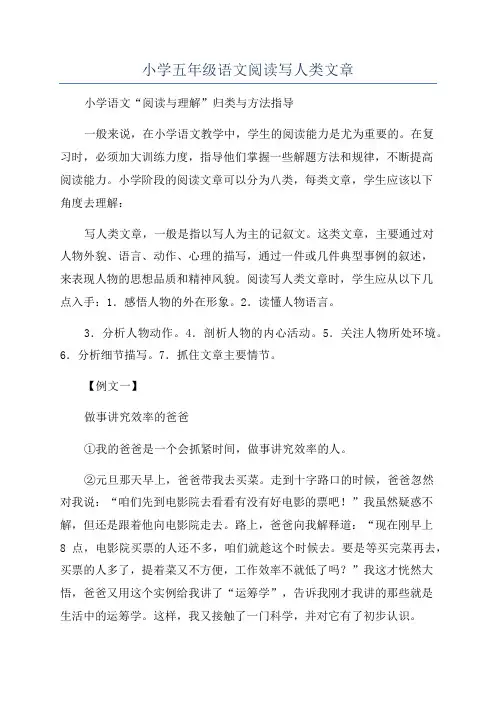 小学五年级语文阅读写人类文章

小学语文“阅读与理解”归类与方法指导

一般来说，在小学语文教学中，学生的阅读能力是尤为重要的。在复习时，必须加大训练力度，指导他们掌握一些解题方法和规律，不断提高阅读能力。小学阶段的阅读文章可以分为八类，每类文章，学生应该以下角度去理解：

写人类文章，一般是指以写人为主的记叙文。这类文章，主要通过对人物外貌、语言、动作、心理的描写，通过一件或几件典型事例的叙述，来表现人物的思想品质和精神风貌。阅读写人类文章时，学生应从以下几点入手：1．感悟人物的外在形象。2．读懂人物语言。

3．分析人物动作。4．剖析人物的内心活动。5．关注人物所处环境。6．分析细节描写。7．抓住文章主要情节。

【例文一】

做事讲究效率的爸爸

①我的爸爸是一个会抓紧时间，做事讲究效率的人。

②元旦那天早上，爸爸带我去买菜。走到十字路口的时候，爸爸忽然对我说：“咱们先到电影院去看看有没有好电影的票吧！”我虽然疑惑不解，但还是跟着他向电影院走去。路上，爸爸向我解释道：“现在刚早上8点，电影院买票的人还不多，咱们就趁这个时候去。要是等买完菜再去，买票的人多了，提着菜又不方便，工作效率不就低了吗？”我这才恍然大悟，爸爸又用这个实例给我讲了“运筹学”，告诉我刚才我讲的那些就是生活中的运筹学。这样，我又接触了一门科学，并对它有了初步认识。